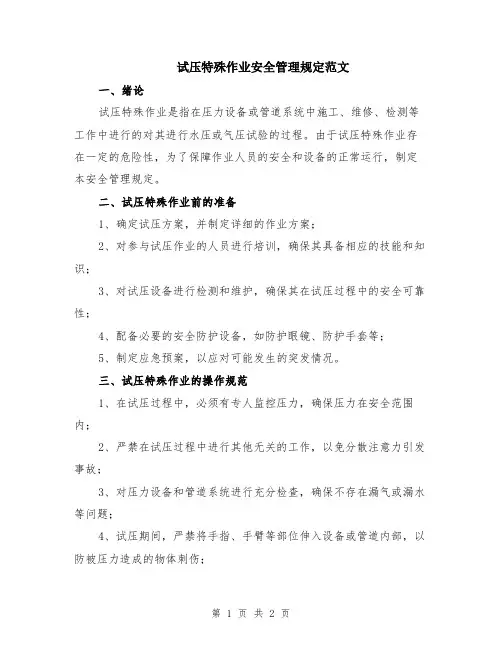 试压特殊作业安全管理规定范文

一、绪论

试压特殊作业是指在压力设备或管道系统中施工、维修、检测等工作中进行的对其进行水压或气压试验的过程。由于试压特殊作业存在一定的危险性，为了保障作业人员的安全和设备的正常运行，制定本安全管理规定。

二、试压特殊作业前的准备

1、确定试压方案，并制定详细的作业方案；

2、对参与试压作业的人员进行培训，确保其具备相应的技能和知识；

3、对试压设备进行检测和维护，确保其在试压过程中的安全可靠性；

4、配备必要的安全防护设备，如防护眼镜、防护手套等；

5、制定应急预案，以应对可能发生的突发情况。

三、试压特殊作业的操作规范

1、在试压过程中，必须有专人监控压力，确保压力在安全范围内；

2、严禁在试压过程中进行其他无关的工作，以免分散注意力引发事故；

3、对压力设备和管道系统进行充分检查，确保不存在漏气或漏水等问题；

4、试压期间，严禁将手指、手臂等部位伸入设备或管道内部，以防被压力造成的物体刺伤；

第 1 页 共 2 页